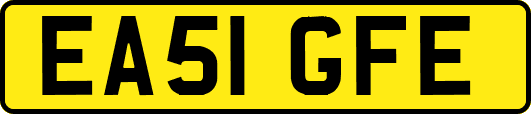 EA51 GFE